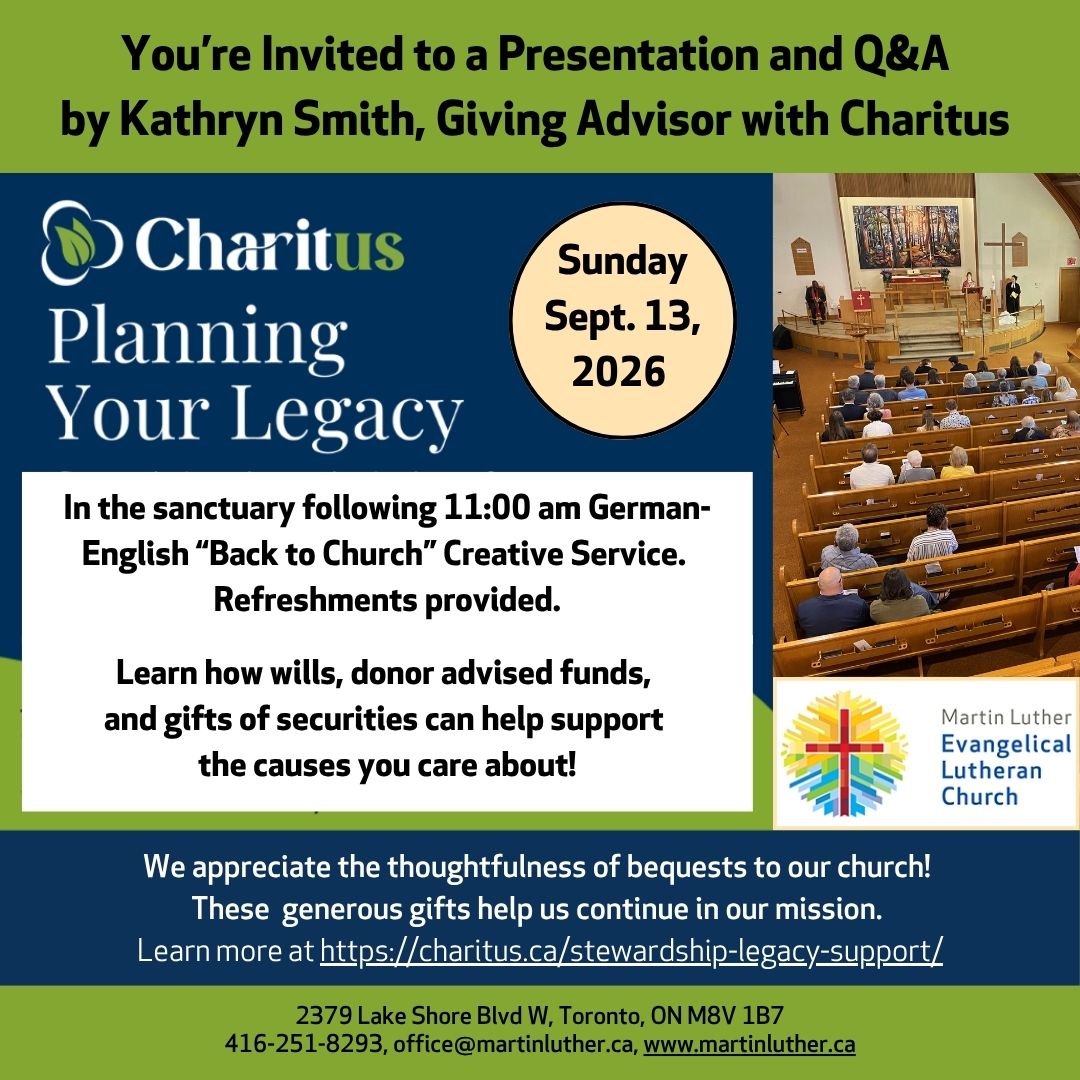 You're Invited to a Presentation and Q&A by Kathryn Smith, Giving Advisor with Charitus

Charitus

Planning Your Legacy

Sunday Sept. 13, 2026

In the sanctuary following 11:00 am German-English "Back to Church" Creative Service. Refreshments provided.

Learn how wills, donor advised funds, and gifts of securities can help support the causes you care about!

Martin Luther Evangelical Lutheran Church

We appreciate the thoughtfulness of bequests to our church! These generous gifts help us continue in our mission.
Learn more at https://charitus.ca/stewardship-legacy-support/

2379 Lake Shore Blvd W, Toronto, ON M8V 1B7
416-251-8293, office@martinluther.ca, www.martinluther.ca